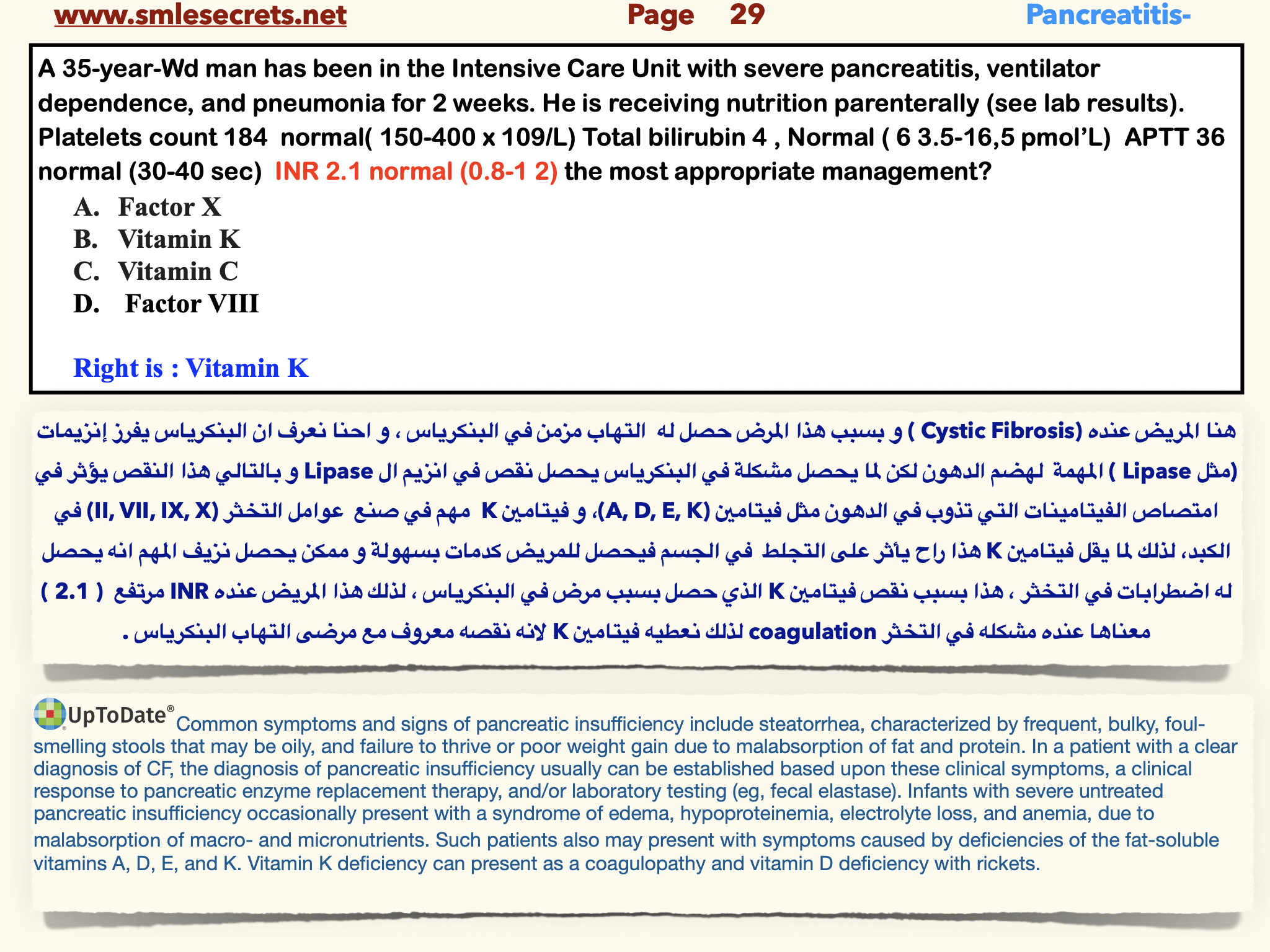 www.smlesecrets.net Page 29 Pancreatitis-

A 35-year-Wd man has been in the Intensive Care Unit with severe pancreatitis, ventilator dependence, and pneumonia for 2 weeks. He is receiving nutrition parenterally (see lab results). Platelets count 184 normal( 150-400 x 109/L) Total bilirubin 4 , Normal ( 6 3.5-16,5 pmol'L) APTT 36 normal (30-40 sec) INR 2.1 normal (0.8-1 2) the most appropriate management?

A. Factor X
B. Vitamin K
C. Vitamin C
D. Factor VIII

Right is : Vitamin K

هنا المريض عنده (Cystic Fibrosis ) و بسبب هذا المرض حصل له التهاب مزمن في البنكرياس ، و احنا نعرف ان البنكرياس يفرز إنزيمات (مثل Lipase ) المهمة لهضم الدهون لكن لما يحصل مشكلة في البنكرياس يحصل نقص في انزيم ال Lipase و بالتالي هذا النقص يؤثر في امتصاص الفيتامينات التي تذوب في الدهون مثل فيتامين (A, D, E, K)، و فيتامين K مهم في صنع عوامل التخثر (II, VII, IX, X) في الكبد، لذلك لما يقل فيتامين K هذا راح يأثر على التجلط في الجسم فيحصل للمريض كدمات بسهولة و ممكن يحصل نزيف المهم انه يحصل له اضطرابات في التخثر ، هذا بسبب نقص فيتامين K الذي حصل بسبب مرض في البنكرياس ، لذلك هذا المريض عنده INR مرتفع ( 2.1 ) معناها عنده مشكله في التخثر coagulation لذلك نعطيه فيتامين K لانه نقصه معروف مع مرضى التهاب البنكرياس .

UpToDate® Common symptoms and signs of pancreatic insufficiency include steatorrhea, characterized by frequent, bulky, foul-smelling stools that may be oily, and failure to thrive or poor weight gain due to malabsorption of fat and protein. In a patient with a clear diagnosis of CF, the diagnosis of pancreatic insufficiency usually can be established based upon these clinical symptoms, a clinical response to pancreatic enzyme replacement therapy, and/or laboratory testing (eg, fecal elastase). Infants with severe untreated pancreatic insufficiency occasionally present with a syndrome of edema, hypoproteinemia, electrolyte loss, and anemia, due to malabsorption of macro- and micronutrients. Such patients also may present with symptoms caused by deficiencies of the fat-soluble vitamins A, D, E, and K. Vitamin K deficiency can present as a coagulopathy and vitamin D deficiency with rickets.